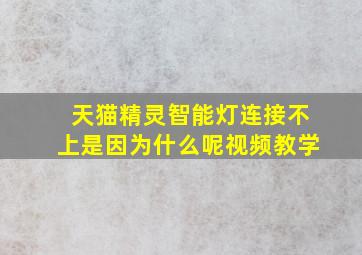 天猫精灵智能灯连接不上是因为什么呢视频教学